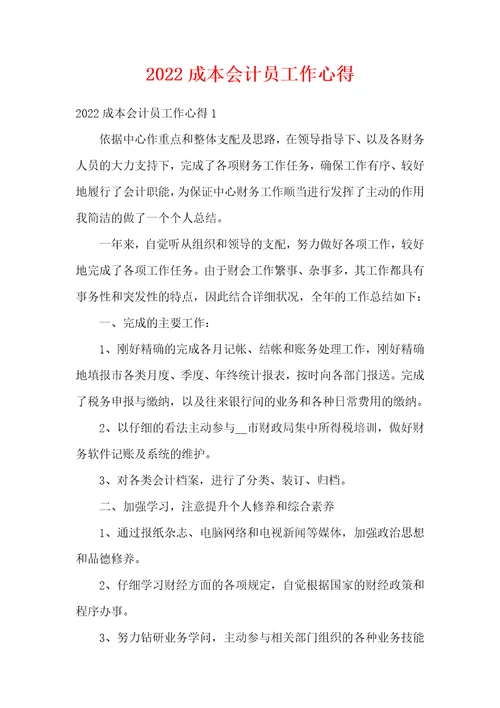 2022 成本会计员工作心得

2022 成本会计员工作心得 1

依据中心作重点和整体支配及思路，在领导指导下、以及各财务人员的大力支持下，完成了各项财务工作任务，确保工作有序、较好地履行了会计职能，为保证中心财务工作顺当进行发挥了主动的作用我简洁的做了一个个人总结。

一年来，自觉听从组织和领导的支配，努力做好各项工作，较好地完成了各项工作任务。由于财会工作繁事、杂事多，其工作都具有事务性和突发性的特点，因此结合详细状况，全年的工作总结如下：

一、完成的主要工作：

1、刚好精确的完成各月记帐、结帐和账务处理工作，刚好精确地填报市各类月度、季度、年终统计报表，按时向各部门报送。完成了税务申报与缴纳，以及往来银行间的业务和各种日常费用的缴纳。

2、以仔细的看法主动参与__市财政局集中所得税培训，做好财务软件记账及系统的维护。

3、对各类会计档案，进行了分类、装订、归档。

二、加强学习，注意提升个人修养和综合素养

1、通过报纸杂志、电脑网络和电视新闻等媒体，加强政治思想和品德修养。

2、仔细学习财经方面的各项规定，自觉根据国家的财经政策和程序办事。

3、努力钻研业务学问，主动参与相关部门组织的各种业务技能